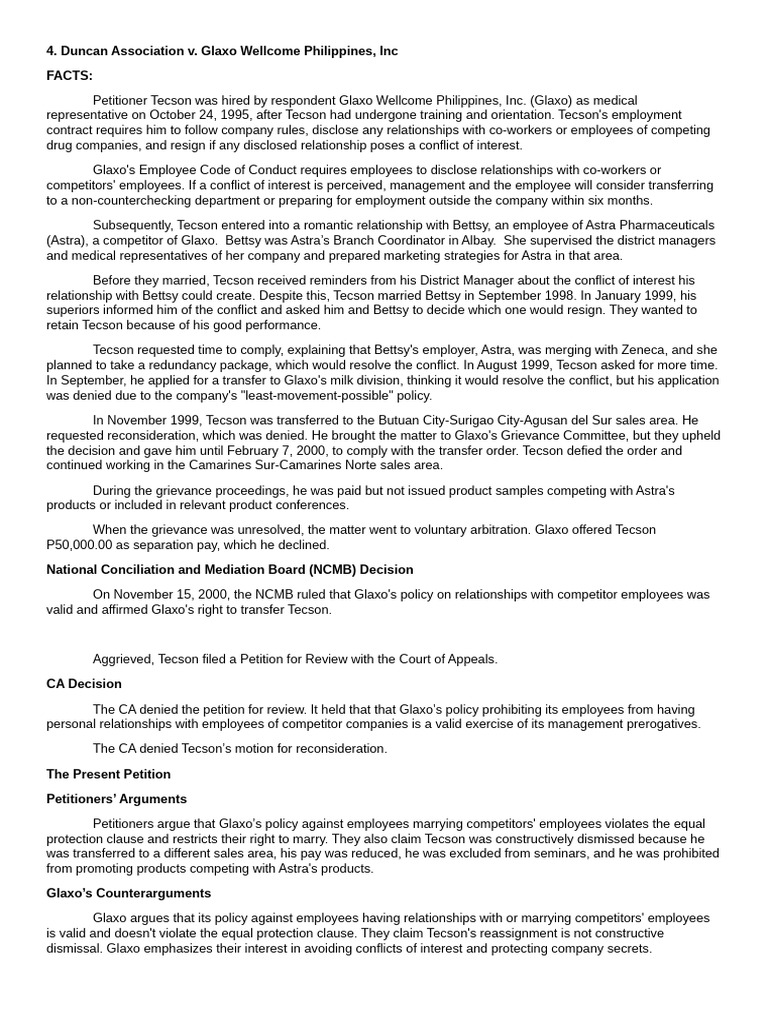 4. Duncan Association v. Glaxo Wellcome Philippines, Inc

FACTS:

Petitioner Tecson was hired by respondent Glaxo Wellcome Philippines, Inc. (Glaxo) as medical representative on October 24, 1995, after Tecson had undergone training and orientation. Tecson's employment contract requires him to follow company rules, disclose any relationships with co-workers or employees of competing drug companies, and resign if any disclosed relationship poses a conflict of interest.

Glaxo's Employee Code of Conduct requires employees to disclose relationships with co-workers or competitors' employees. If a conflict of interest is perceived, management and the employee will consider transferring to a non-counterchecking department or preparing for employment outside the company within six months.

Subsequently, Tecson entered into a romantic relationship with Bettsy, an employee of Astra Pharmaceuticals (Astra), a competitor of Glaxo. Bettsy was Astra's Branch Coordinator in Albay. She supervised the district managers and medical representatives of her company and prepared marketing strategies for Astra in that area.

Before they married, Tecson received reminders from his District Manager about the conflict of interest his relationship with Bettsy could create. Despite this, Tecson married Bettsy in September 1998. In January 1999, his superiors informed him of the conflict and asked him and Bettsy to decide which one would resign. They wanted to retain Tecson because of his good performance.

Tecson requested time to comply, explaining that Bettsy's employer, Astra, was merging with Zeneca, and she planned to take a redundancy package, which would resolve the conflict. In August 1999, Tecson asked for more time. In September, he applied for a transfer to Glaxo's milk division, thinking it would resolve the conflict, but his application was denied due to the company's "least-movement-possible" policy.

In November 1999, Tecson was transferred to the Butuan City-Surigao City-Agusan del Sur sales area. He requested reconsideration, which was denied. He brought the matter to Glaxo's Grievance Committee, but they upheld the decision and gave him until February 7, 2000, to comply with the transfer order. Tecson defied the order and continued working in the Camarines Sur-Camarines Norte sales area.

During the grievance proceedings, he was paid but not issued product samples competing with Astra's products or included in relevant product conferences.

When the grievance was unresolved, the matter went to voluntary arbitration. Glaxo offered Tecson P50,000.00 as separation pay, which he declined.

National Conciliation and Mediation Board (NCMB) Decision

On November 15, 2000, the NCMB ruled that Glaxo's policy on relationships with competitor employees was valid and affirmed Glaxo's right to transfer Tecson.

Aggrieved, Tecson filed a Petition for Review with the Court of Appeals.

CA Decision

The CA denied the petition for review. It held that that Glaxo's policy prohibiting its employees from having personal relationships with employees of competitor companies is a valid exercise of its management prerogatives.

The CA denied Tecson's motion for reconsideration.

The Present Petition

Petitioners' Arguments

Petitioners argue that Glaxo's policy against employees marrying competitors' employees violates the equal protection clause and restricts their right to marry. They also claim Tecson was constructively dismissed because he was transferred to a different sales area, his pay was reduced, he was excluded from seminars, and he was prohibited from promoting products competing with Astra's products.

Glaxo's Counterarguments

Glaxo argues that its policy against employees having relationships with or marrying competitors' employees is valid and doesn't violate the equal protection clause. They claim Tecson's reassignment is not constructive dismissal. Glaxo emphasizes their interest in avoiding conflicts of interest and protecting company secrets.